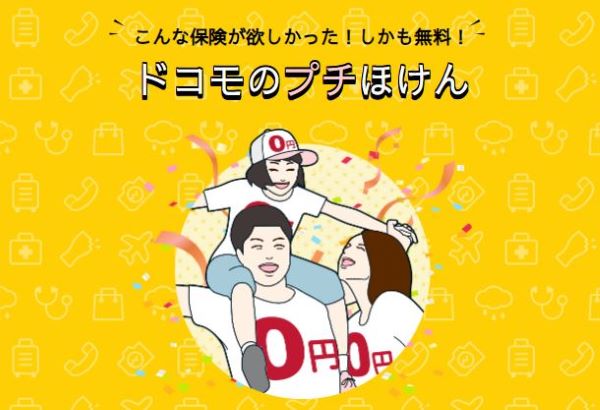 こんな保険が欲しかった！しかも無料！

ドコモのプチほけん

0円

0円

0円